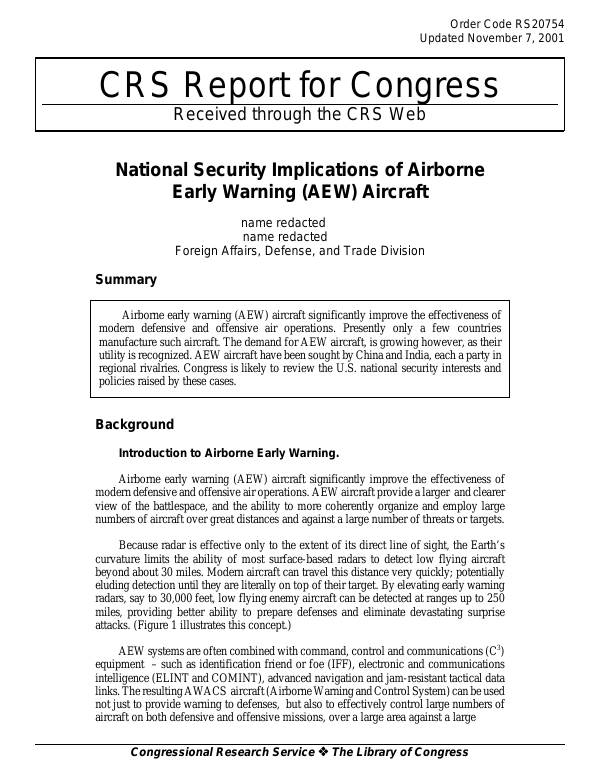 Order Code RS20754
Updated November 7, 2001

CRS Report for Congress
Received through the CRS Web

National Security Implications of Airborne Early Warning (AEW) Aircraft

name redacted
name redacted
Foreign Affairs, Defense, and Trade Division

Summary

Airborne early warning (AEW) aircraft significantly improve the effectiveness of modern defensive and offensive air operations. Presently only a few countries manufacture such aircraft. The demand for AEW aircraft, is growing however, as their utility is recognized. AEW aircraft have been sought by China and India, each a party in regional rivalries. Congress is likely to review the U.S. national security interests and policies raised by these cases.

Background

Introduction to Airborne Early Warning.

Airborne early warning (AEW) aircraft significantly improve the effectiveness of modern defensive and offensive air operations. AEW aircraft provide a larger and clearer view of the battlespace, and the ability to more coherently organize and employ large numbers of aircraft over great distances and against a large number of threats or targets.

Because radar is effective only to the extent of its direct line of sight, the Earth's curvature limits the ability of most surface-based radars to detect low flying aircraft beyond about 30 miles. Modern aircraft can travel this distance very quickly; potentially eluding detection until they are literally on top of their target. By elevating early warning radars, say to 30,000 feet, low flying enemy aircraft can be detected at ranges up to 250 miles, providing better ability to prepare defenses and eliminate devastating surprise attacks. (Figure 1 illustrates this concept.)

AEW systems are often combined with command, control and communications ($C^3$) equipment – such as identification friend or foe (IFF), electronic and communications intelligence (ELINT and COMINT), advanced navigation and jam-resistant tactical data links. The resulting AWACS aircraft (Airborne Warning and Control System) can be used not just to provide warning to defenses, but also to effectively control large numbers of aircraft on both defensive and offensive missions, over a large area against a large

Congressional Research Service ❖ The Library of Congress